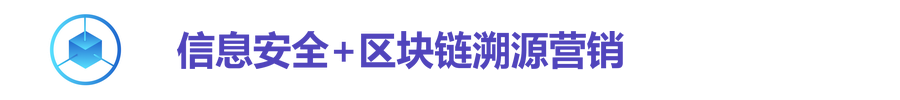 信息安全+区块链溯源营销